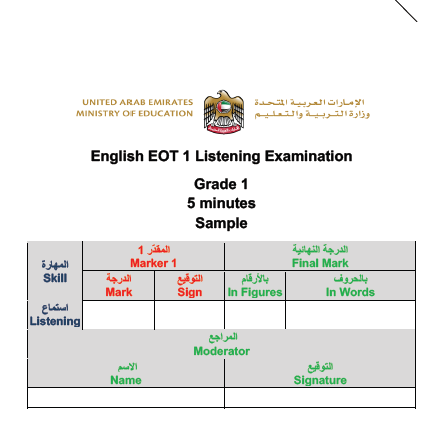 UNITED ARAB EMIRATES
MINISTRY OF EDUCATION

الإمارات العربية المتحدة
وزارة التربية والتعليم

English EOT 1 Listening Examination

Grade 1
5 minutes
Sample

| المهارة Skill | المقدّر 1 Marker 1 | | الدرجة النهائية Final Mark | |
|---|---|---|---|---|
| | الدرجة Mark | التوقيع Sign | بالأرقام In Figures | بالحروف In Words |
| استماع Listening | | | | |

| المراجع Moderator | |
|---|---|
| الاسم Name | التوقيع Signature |
| | |